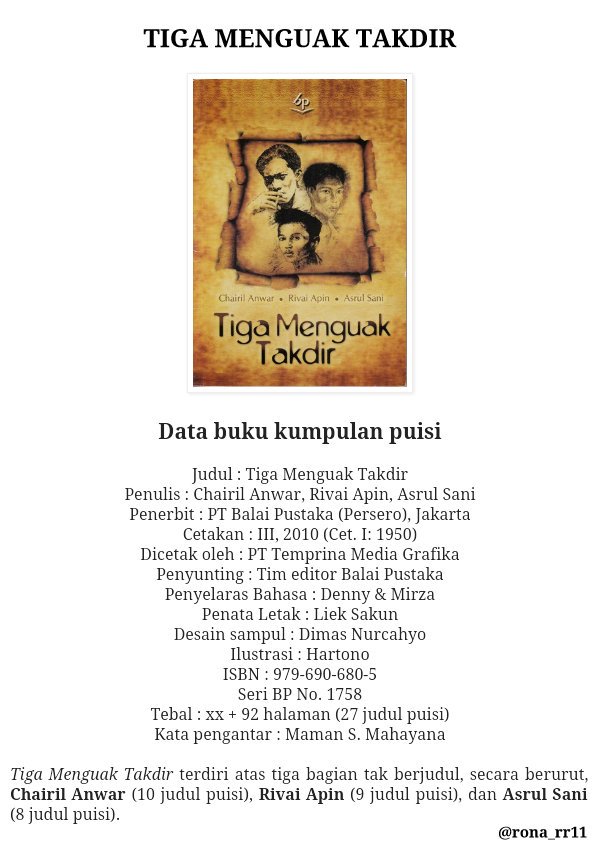 TIGA MENGUAK TAKDIR

bp

Chairil Anwar • Rivai Apin • Asrul Sani

Tiga Menguak Takdir

Data buku kumpulan puisi

Judul : Tiga Menguak Takdir
Penulis : Chairil Anwar, Rivai Apin, Asrul Sani
Penerbit : PT Balai Pustaka (Persero), Jakarta
Cetakan : III, 2010 (Cet. I: 1950)
Dicetak oleh : PT Temprina Media Grafika
Penyunting : Tim editor Balai Pustaka
Penyelaras Bahasa : Denny & Mirza
Penata Letak : Liek Sakun
Desain sampul : Dimas Nurcahyo
Ilustrasi : Hartono
ISBN : 979-690-680-5
Seri BP No. 1758
Tebal : xx + 92 halaman (27 judul puisi)
Kata pengantar : Maman S. Mahayana

Tiga Menguak Takdir terdiri atas tiga bagian tak berjudul, secara berurut, Chairil Anwar (10 judul puisi), Rivai Apin (9 judul puisi), dan Asrul Sani (8 judul puisi).

@rona_rr11